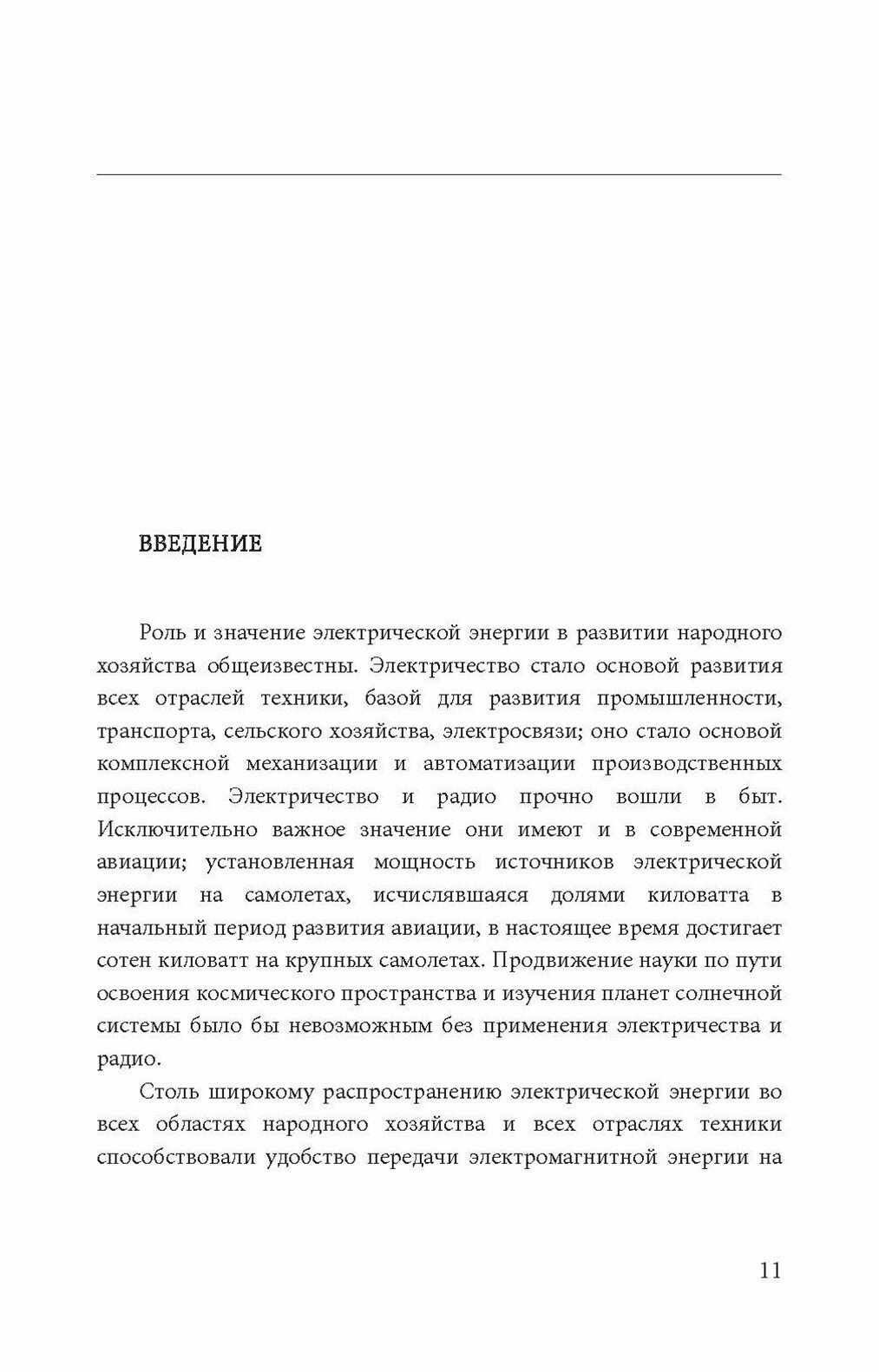 ВВЕДЕНИЕ

Роль и значение электрической энергии в развитии народного хозяйства общеизвестны. Электричество стало основой развития всех отраслей техники, базой для развития промышленности, транспорта, сельского хозяйства, электросвязи; оно стало основой комплексной механизации и автоматизации производственных процессов. Электричество и радио прочно вошли в быт. Исключительно важное значение они имеют и в современной авиации; установленная мощность источников электрической энергии на самолетах, исчислявшаяся долями киловатта в начальный период развития авиации, в настоящее время достигает сотен киловатт на крупных самолетах. Продвижение науки по пути освоения космического пространства и изучения планет солнечной системы было бы невозможным без применения электричества и радио.

Столь широкому распространению электрической энергии во всех областях народного хозяйства и всех отраслях техники способствовали удобство передачи электромагнитной энергии на

11